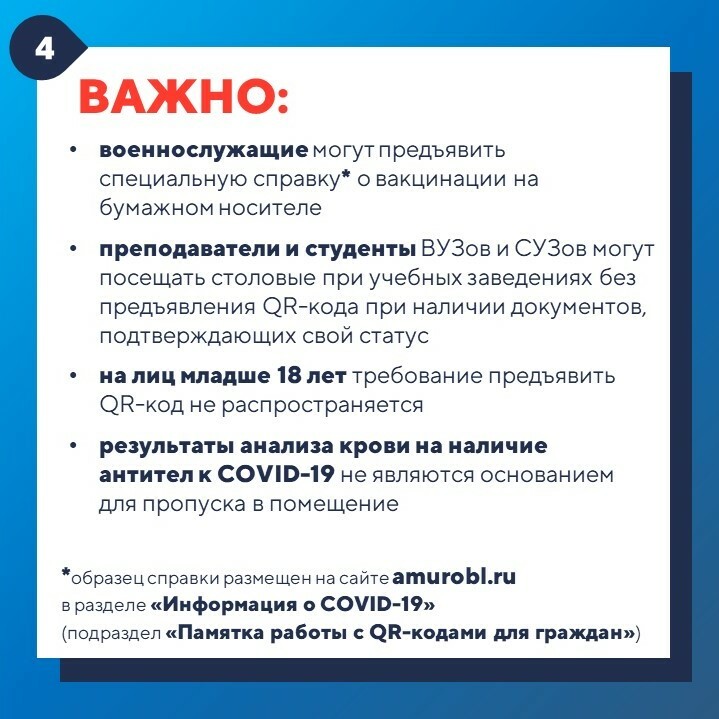 4

ВАЖНО:

• военнослужащие могут предъявить специальную справку* о вакцинации на бумажном носителе

• преподаватели и студенты ВУЗов и СУЗов могут посещать столовые при учебных заведениях без предъявления QR-кода при наличии документов, подтверждающих свой статус

• на лиц младше 18 лет требование предъявить QR-код не распространяется

• результаты анализа крови на наличие антител к COVID-19 не являются основанием для пропуска в помещение

*образец справки размещен на сайте amurobl.ru в разделе «Информация о COVID-19» (подраздел «Памятка работы с QR-кодами для граждан»)